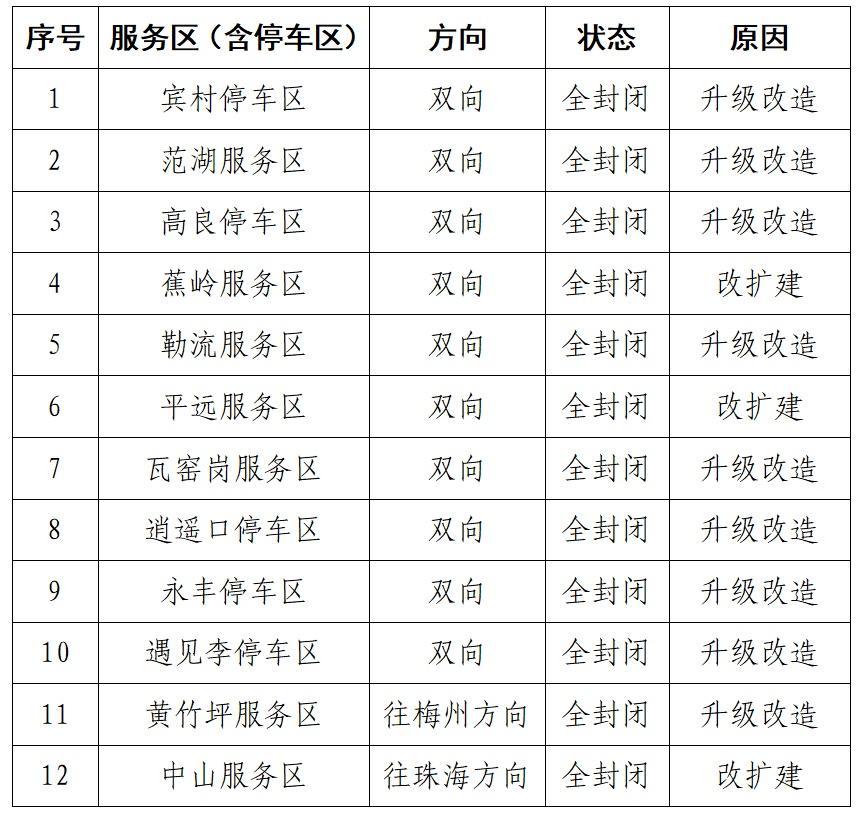 | 序号 | 服务区（含停车区） | 方向 | 状态 | 原因 |
|---|---|---|---|---|
| 1 | 宾村停车区 | 双向 | 全封闭 | 升级改造 |
| 2 | 范湖服务区 | 双向 | 全封闭 | 升级改造 |
| 3 | 高良停车区 | 双向 | 全封闭 | 升级改造 |
| 4 | 蕉岭服务区 | 双向 | 全封闭 | 改扩建 |
| 5 | 勒流服务区 | 双向 | 全封闭 | 升级改造 |
| 6 | 平远服务区 | 双向 | 全封闭 | 改扩建 |
| 7 | 瓦窑岗服务区 | 双向 | 全封闭 | 升级改造 |
| 8 | 逍遥口停车区 | 双向 | 全封闭 | 升级改造 |
| 9 | 永丰停车区 | 双向 | 全封闭 | 升级改造 |
| 10 | 遇见李停车区 | 双向 | 全封闭 | 升级改造 |
| 11 | 黄竹坪服务区 | 往梅州方向 | 全封闭 | 升级改造 |
| 12 | 中山服务区 | 往珠海方向 | 全封闭 | 改扩建 |